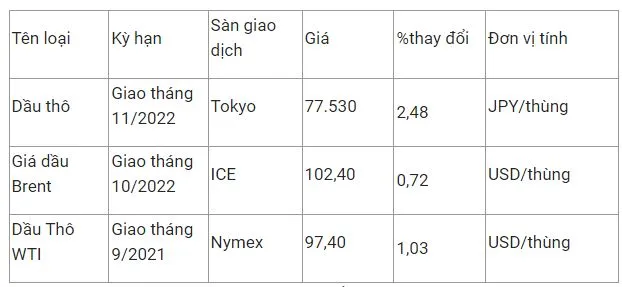 | Tên loại | Kỳ hạn | Sàn giao dịch | Giá | %thay đổi | Đơn vị tính |
|---|---|---|---|---|---|
| Dầu thô | Giao tháng 11/2022 | Tokyo | 77.530 | 2,48 | JPY/thùng |
| Giá dầu Brent | Giao tháng 10/2022 | ICE | 102,40 | 0,72 | USD/thùng |
| Dầu Thô WTI | Giao tháng 9/2021 | Nymex | 97,40 | 1,03 | USD/thùng |